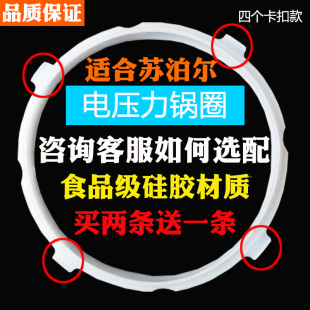 品质保证

四个卡扣款

适合苏泊尔

电压力锅圈

咨询客服如何选配

食品级硅胶材质

买两条送一条